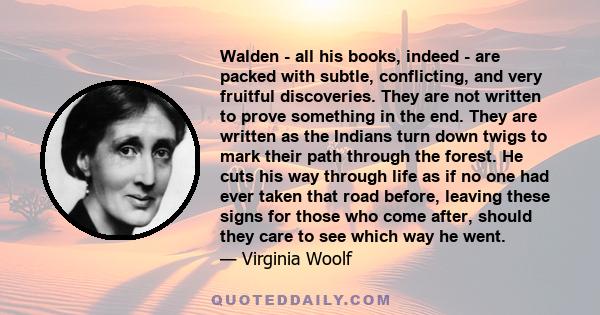 Walden - all his books, indeed - are packed with subtle, conflicting, and very fruitful discoveries. They are not written to prove something in the end. They are written as the Indians turn down twigs to mark their path through the forest. He cuts his way through life as if no one had ever taken that road before, leaving these signs for those who come after, should they care to see which way he went.
— Virginia Woolf

QUOTEDDAILY.COM